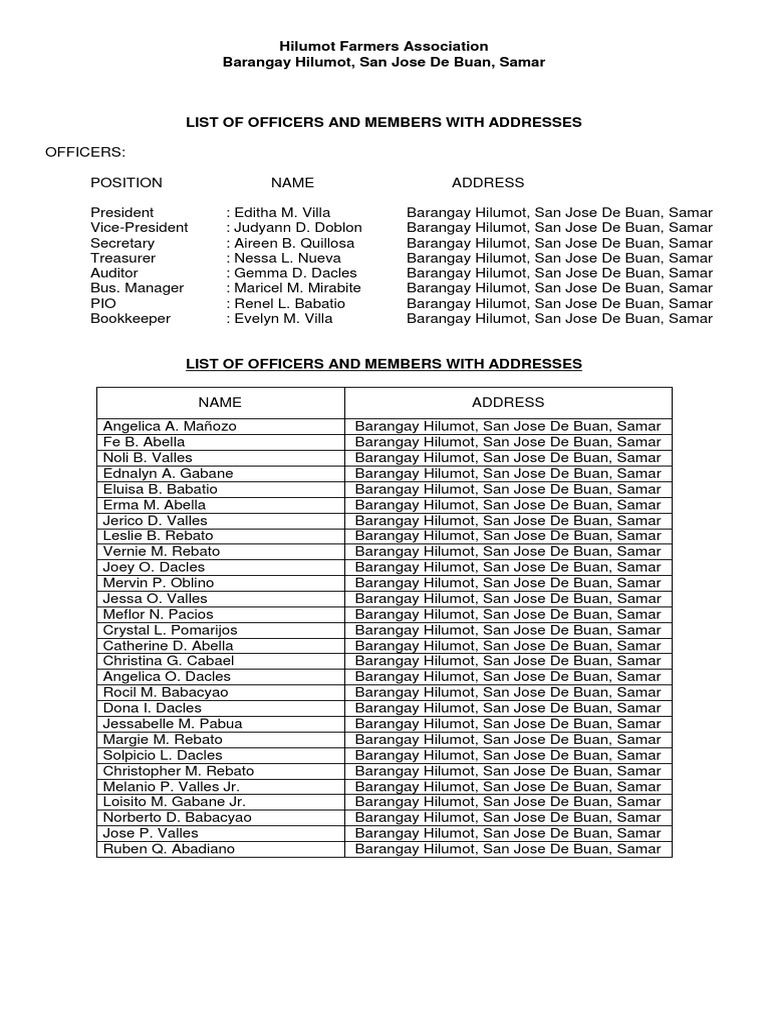 Hilumot Farmers Association
Barangay Hilumot, San Jose De Buan, Samar

LIST OF OFFICERS AND MEMBERS WITH ADDRESSES

OFFICERS:

| POSITION | NAME | ADDRESS |
|---|---|---|
| President | : Editha M. Villa | Barangay Hilumot, San Jose De Buan, Samar |
| Vice-President | : Judyann D. Doblon | Barangay Hilumot, San Jose De Buan, Samar |
| Secretary | : Aireen B. Quillosa | Barangay Hilumot, San Jose De Buan, Samar |
| Treasurer | : Nessa L. Nueva | Barangay Hilumot, San Jose De Buan, Samar |
| Auditor | : Gemma D. Dacles | Barangay Hilumot, San Jose De Buan, Samar |
| Bus. Manager | : Maricel M. Mirabite | Barangay Hilumot, San Jose De Buan, Samar |
| PIO | : Renel L. Babatio | Barangay Hilumot, San Jose De Buan, Samar |
| Bookkeeper | : Evelyn M. Villa | Barangay Hilumot, San Jose De Buan, Samar |

LIST OF OFFICERS AND MEMBERS WITH ADDRESSES

| NAME | ADDRESS |
|---|---|
| Angelica A. Mañozo | Barangay Hilumot, San Jose De Buan, Samar |
| Fe B. Abella | Barangay Hilumot, San Jose De Buan, Samar |
| Noli B. Valles | Barangay Hilumot, San Jose De Buan, Samar |
| Ednalyn A. Gabane | Barangay Hilumot, San Jose De Buan, Samar |
| Eluisa B. Babatio | Barangay Hilumot, San Jose De Buan, Samar |
| Erma M. Abella | Barangay Hilumot, San Jose De Buan, Samar |
| Jerico D. Valles | Barangay Hilumot, San Jose De Buan, Samar |
| Leslie B. Rebato | Barangay Hilumot, San Jose De Buan, Samar |
| Vernie M. Rebato | Barangay Hilumot, San Jose De Buan, Samar |
| Joey O. Dacles | Barangay Hilumot, San Jose De Buan, Samar |
| Mervin P. Oblino | Barangay Hilumot, San Jose De Buan, Samar |
| Jessa O. Valles | Barangay Hilumot, San Jose De Buan, Samar |
| Meflor N. Pacios | Barangay Hilumot, San Jose De Buan, Samar |
| Crystal L. Pomarijos | Barangay Hilumot, San Jose De Buan, Samar |
| Catherine D. Abella | Barangay Hilumot, San Jose De Buan, Samar |
| Christina G. Cabael | Barangay Hilumot, San Jose De Buan, Samar |
| Angelica O. Dacles | Barangay Hilumot, San Jose De Buan, Samar |
| Rocil M. Babacyao | Barangay Hilumot, San Jose De Buan, Samar |
| Dona I. Dacles | Barangay Hilumot, San Jose De Buan, Samar |
| Jessabelle M. Pabua | Barangay Hilumot, San Jose De Buan, Samar |
| Margie M. Rebato | Barangay Hilumot, San Jose De Buan, Samar |
| Solpicio L. Dacles | Barangay Hilumot, San Jose De Buan, Samar |
| Christopher M. Rebato | Barangay Hilumot, San Jose De Buan, Samar |
| Melanio P. Valles Jr. | Barangay Hilumot, San Jose De Buan, Samar |
| Loisito M. Gabane Jr. | Barangay Hilumot, San Jose De Buan, Samar |
| Norberto D. Babacyao | Barangay Hilumot, San Jose De Buan, Samar |
| Jose P. Valles | Barangay Hilumot, San Jose De Buan, Samar |
| Ruben Q. Abadiano | Barangay Hilumot, San Jose De Buan, Samar |